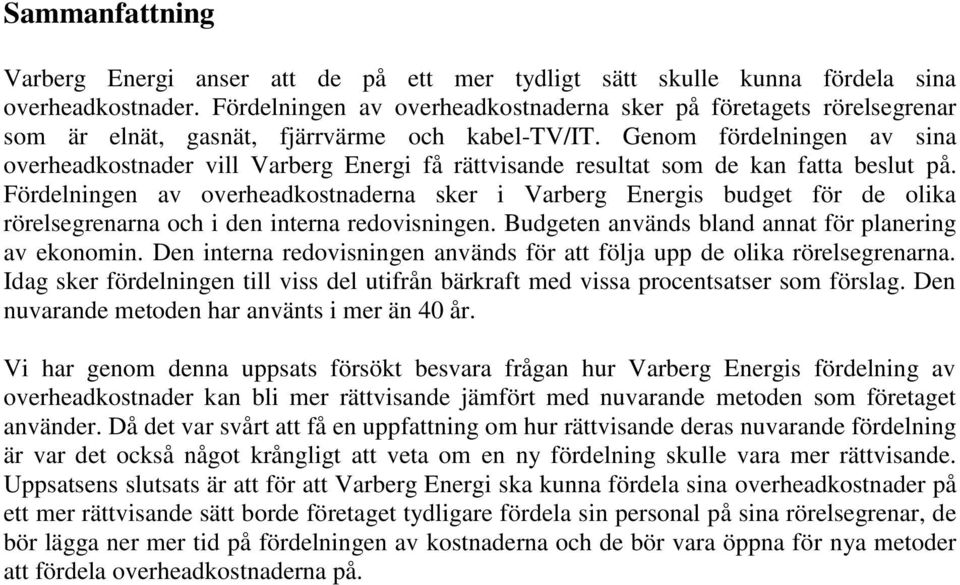 Sammanfattning

Varberg Energi anser att de på ett mer tydligt sätt skulle kunna fördela sina overheadkostnader. Fördelningen av overheadkostnaderna sker på företagets rörelsegrenar som är elnät, gasnät, fjärrvärme och kabel-TV/IT. Genom fördelningen av sina overheadkostnader vill Varberg Energi få rättvisande resultat som de kan fatta beslut på. Fördelningen av overheadkostnaderna sker i Varberg Energis budget för de olika rörelsegrenarna och i den interna redovisningen. Budgeten används bland annat för planering av ekonomin. Den interna redovisningen används för att följa upp de olika rörelsegrenarna. Idag sker fördelningen till viss del utifrån bärkraft med vissa procentsatser som förslag. Den nuvarande metoden har använts i mer än 40 år.

Vi har genom denna uppsats försökt besvara frågan hur Varberg Energis fördelning av overheadkostnader kan bli mer rättvisande jämfört med nuvarande metoden som företaget använder. Då det var svårt att få en uppfattning om hur rättvisande deras nuvarande fördelning är var det också något krångligt att veta om en ny fördelning skulle vara mer rättvisande. Uppsatsens slutsats är att för att Varberg Energi ska kunna fördela sina overheadkostnader på ett mer rättvisande sätt borde företaget tydligare fördela sin personal på sina rörelsegrenar, de bör lägga ner mer tid på fördelningen av kostnaderna och de bör vara öppna för nya metoder att fördela overheadkostnaderna på.